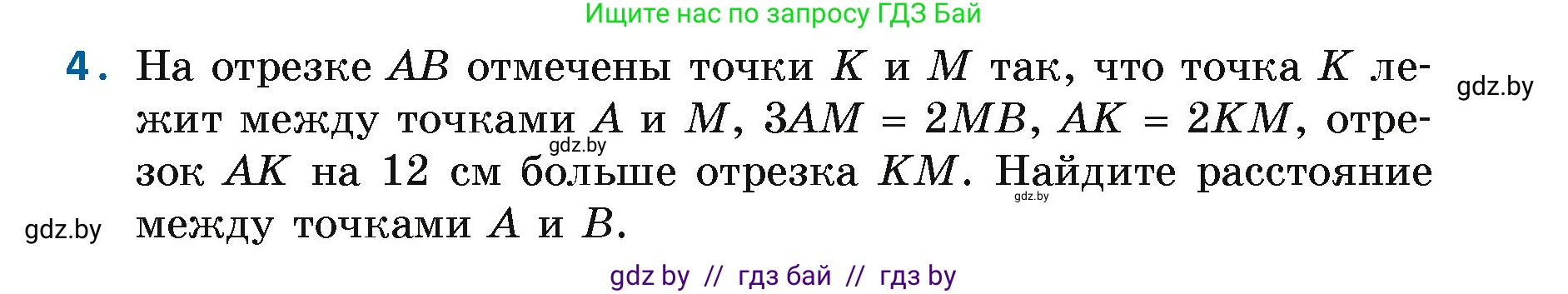 Ищите нас по запросу ГДЗ Бай

4. На отрезке $AB$ отмечены точки $K$ и $M$ так, что точка $K$ лежит между точками $A$ и $M$, $3AM = 2MB$, $AK = 2KM$, отрезок $AK$ на 12 см больше отрезка $KM$. Найдите расстояние между точками $A$ и $B$.

gdz.by

gdz.by

gdz.by

gdz.by

gdz by // гдз бай // гдз by